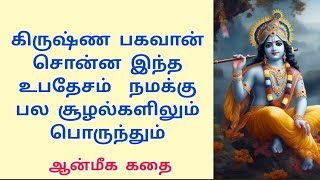 கிருஷ்ண பகவான் சொன்ன இந்த உபதேசம் நமக்கு பல சூழல்களிலும் பொருந்தும்

ஆன்மீக கதை